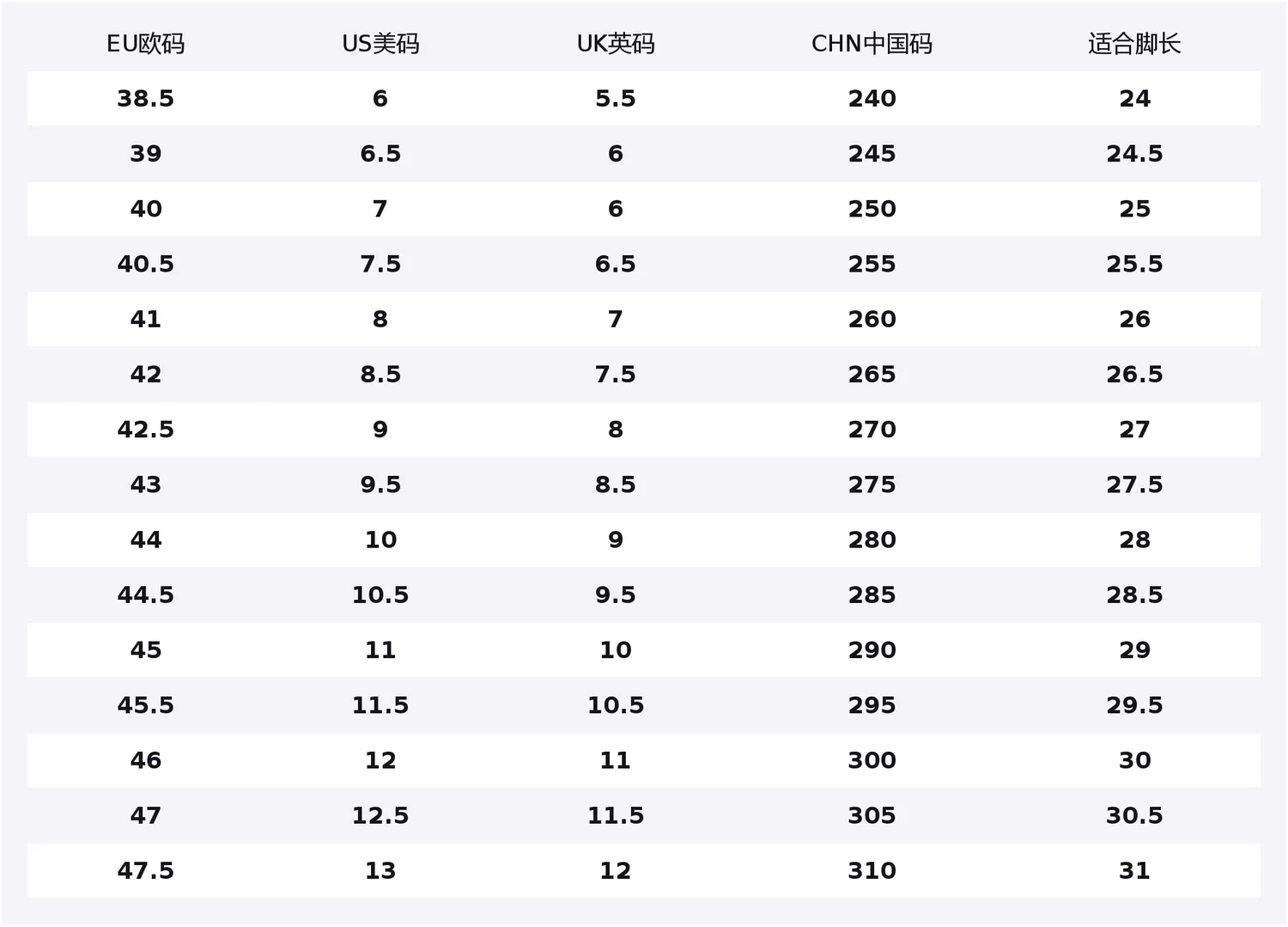 | EU欧码 | US美码 | UK英码 | CHN中国码 | 适合脚长 |
|---|---|---|---|---|
| 38.5 | 6 | 5.5 | 240 | 24 |
| 39 | 6.5 | 6 | 245 | 24.5 |
| 40 | 7 | 6 | 250 | 25 |
| 40.5 | 7.5 | 6.5 | 255 | 25.5 |
| 41 | 8 | 7 | 260 | 26 |
| 42 | 8.5 | 7.5 | 265 | 26.5 |
| 42.5 | 9 | 8 | 270 | 27 |
| 43 | 9.5 | 8.5 | 275 | 27.5 |
| 44 | 10 | 9 | 280 | 28 |
| 44.5 | 10.5 | 9.5 | 285 | 28.5 |
| 45 | 11 | 10 | 290 | 29 |
| 45.5 | 11.5 | 10.5 | 295 | 29.5 |
| 46 | 12 | 11 | 300 | 30 |
| 47 | 12.5 | 11.5 | 305 | 30.5 |
| 47.5 | 13 | 12 | 310 | 31 |